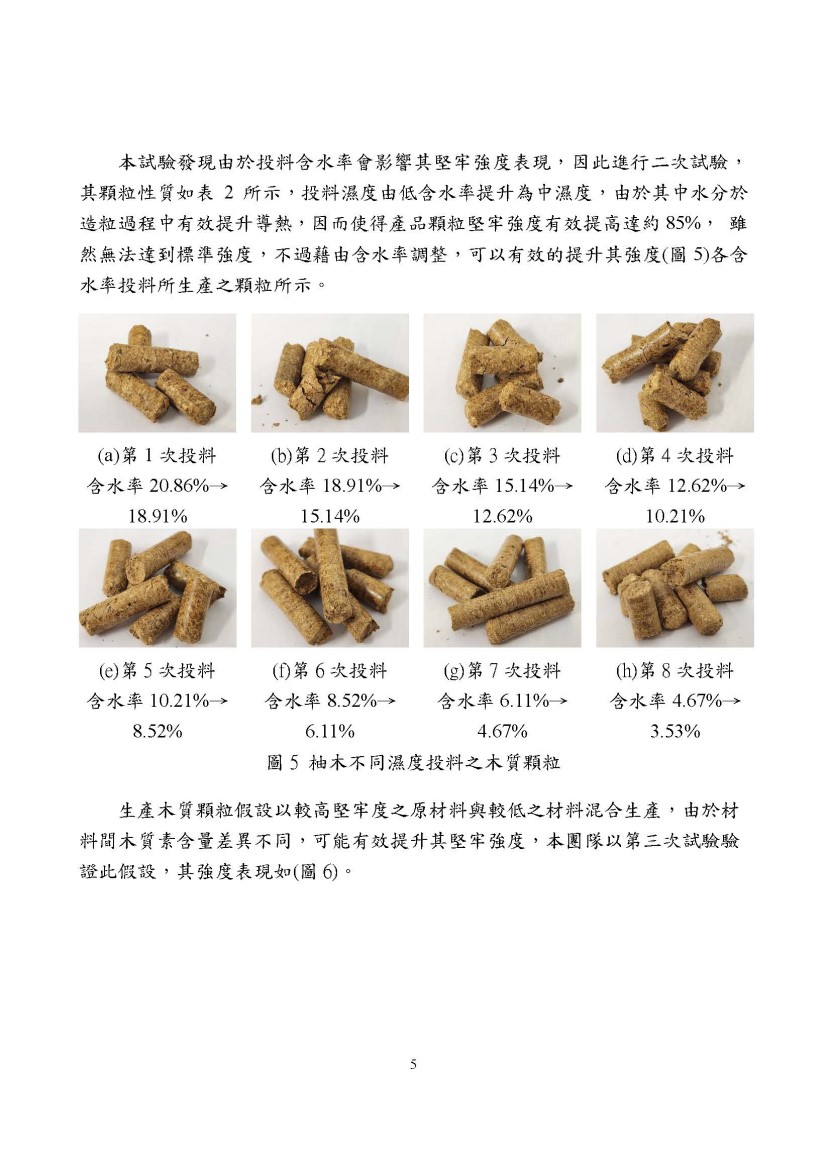 本試驗發現由於投料含水率會影響其堅牢強度表現，因此進行二次試驗，其顆粒性質如表 2 所示，投料濕度由低含水率提升為中濕度，由於其中水分於造粒過程中有效提升導熱，因而使得產品顆粒堅牢強度有效提高達約 85%， 雖然無法達到標準強度，不過藉由含水率調整，可以有效的提升其強度(圖 5)各含水率投料所生產之顆粒所示。

(a)第 1 次投料 含水率 20.86%→ 18.91%

(b)第 2 次投料 含水率 18.91%→ 15.14%

(c)第 3 次投料 含水率 15.14%→ 12.62%

(d)第 4 次投料 含水率 12.62%→ 10.21%

(e)第 5 次投料 含水率 10.21%→ 8.52%

(f)第 6 次投料 含水率 8.52%→ 6.11%

(g)第 7 次投料 含水率 6.11%→ 4.67%

(h)第 8 次投料 含水率 4.67%→ 3.53%

圖 5 柚木不同濕度投料之木質顆粒

生產木質顆粒假設以較高堅牢度之原材料與較低之材料混合生產，由於材料間木質素含量差異不同，可能有效提升其堅牢強度，本團隊以第三次試驗驗證此假設，其強度表現如(圖 6)。

5